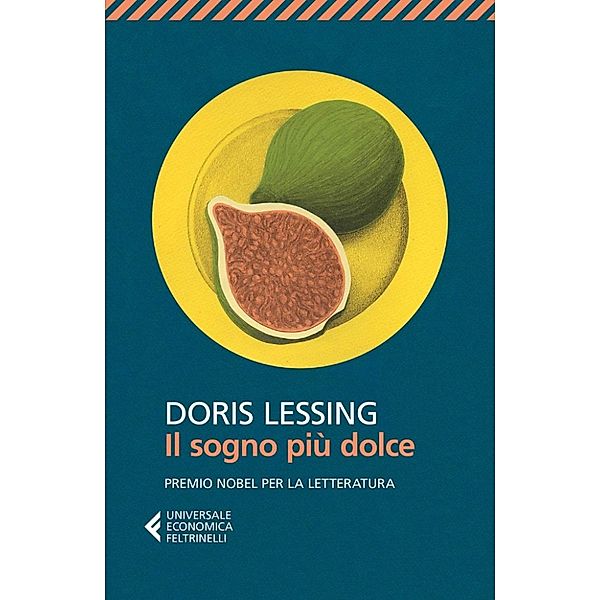 DORIS LESSING
Il sogno più dolce

PREMIO NOBEL PER LA LETTERATURA

UNIVERSALE
ECONOMICA
FELTRINELLI